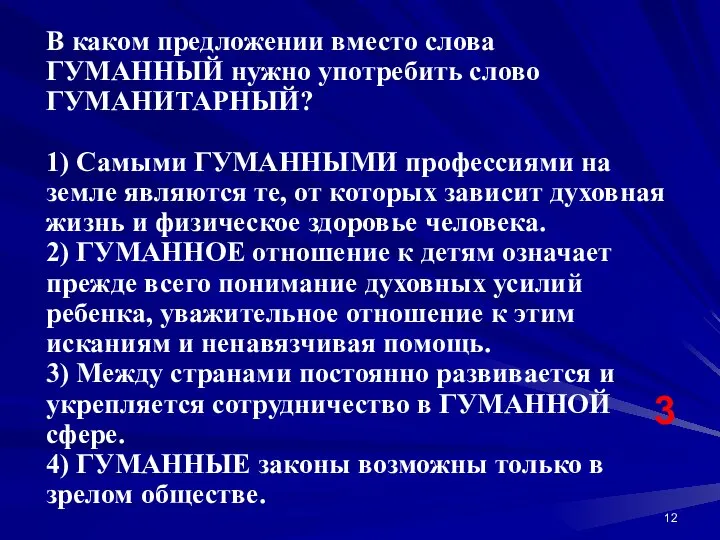 В каком предложении вместо слова ГУМАННЫЙ нужно употребить слово ГУМАНИТАРНЫЙ?

1) Самыми ГУМАННЫМИ профессиями на земле являются те, от которых зависит духовная жизнь и физическое здоровье человека.
2) ГУМАННОЕ отношение к детям означает прежде всего понимание духовных усилий ребенка, уважительное отношение к этим исканиям и ненавязчивая помощь.
3) Между странами постоянно развивается и укрепляется сотрудничество в ГУМАННОЙ сфере.
4) ГУМАННЫЕ законы возможны только в зрелом обществе.

3

12